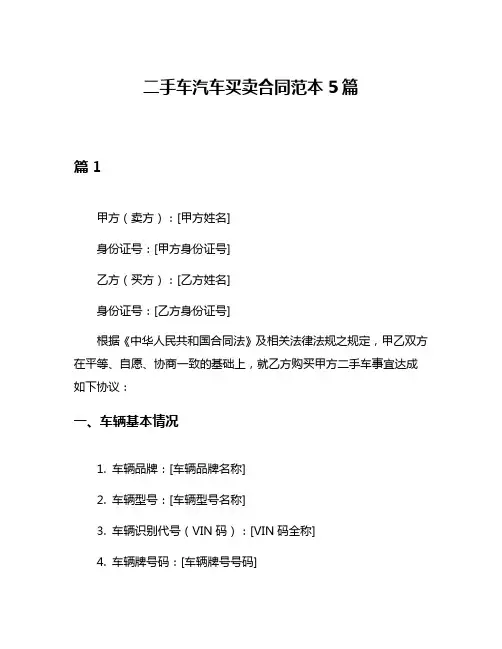 二手车汽车买卖合同范本 5 篇

篇 1

甲方（卖方）：[甲方姓名]

身份证号：[甲方身份证号]

乙方（买方）：[乙方姓名]

身份证号：[乙方身份证号]

根据《中华人民共和国合同法》及相关法律法规之规定，甲乙双方在平等、自愿、协商一致的基础上，就乙方购买甲方二手车事宜达成如下协议：

一、车辆基本情况

1. 车辆品牌：[车辆品牌名称]

2. 车辆型号：[车辆型号名称]

3. 车辆识别代号（VIN 码）：[VIN 码全称]

4. 车辆牌号码：[车辆牌号号码]